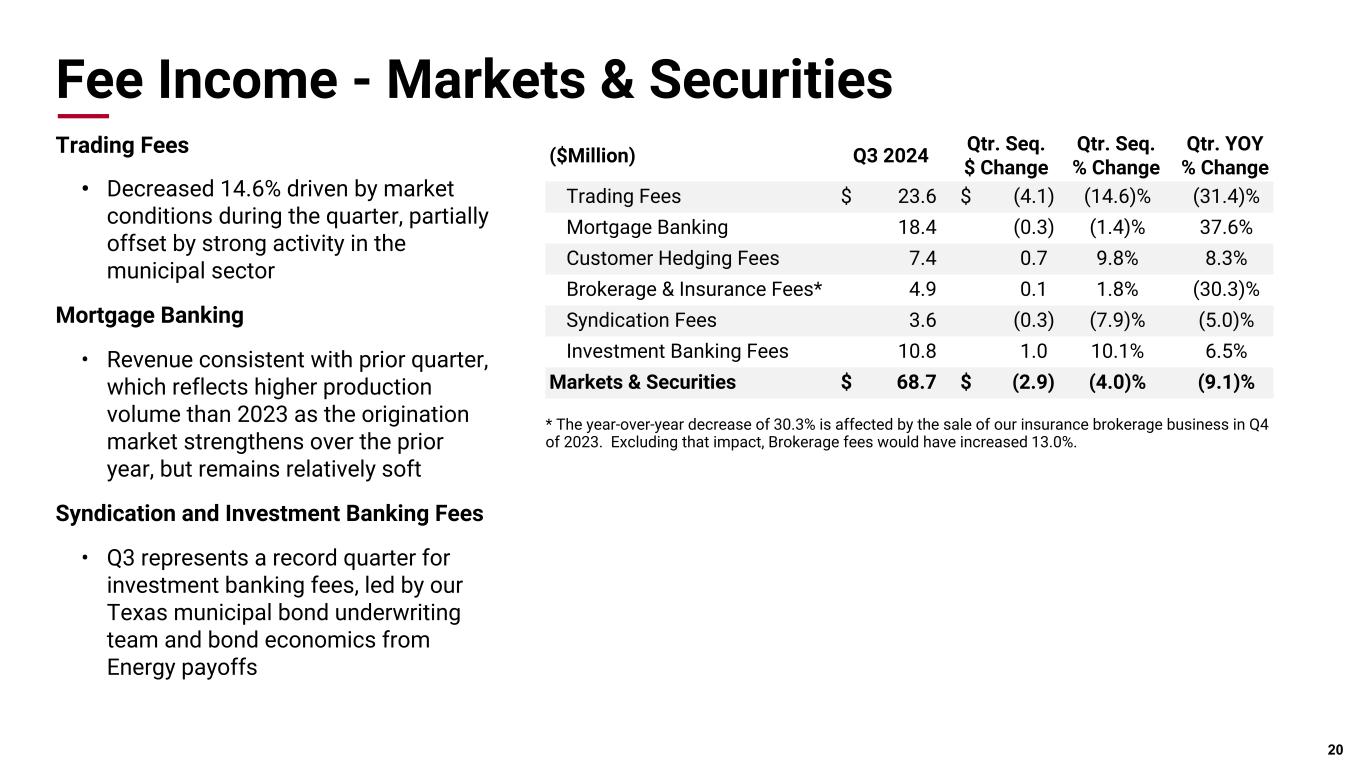 Fee Income - Markets & Securities

Trading Fees

• Decreased 14.6% driven by market conditions during the quarter, partially offset by strong activity in the municipal sector

Mortgage Banking

• Revenue consistent with prior quarter, which reflects higher production volume than 2023 as the origination market strengthens over the prior year, but remains relatively soft

Syndication and Investment Banking Fees

• Q3 represents a record quarter for investment banking fees, led by our Texas municipal bond underwriting team and bond economics from Energy payoffs

| ($Million) | Q3 2024 | Qtr. Seq. $ Change | Qtr. Seq. % Change | Qtr. YOY % Change |
|---|---|---|---|---|
| Trading Fees | $ 23.6 | $ (4.1) | (14.6)% | (31.4)% |
| Mortgage Banking | 18.4 | (0.3) | (1.4)% | 37.6% |
| Customer Hedging Fees | 7.4 | 0.7 | 9.8% | 8.3% |
| Brokerage & Insurance Fees* | 4.9 | 0.1 | 1.8% | (30.3)% |
| Syndication Fees | 3.6 | (0.3) | (7.9)% | (5.0)% |
| Investment Banking Fees | 10.8 | 1.0 | 10.1% | 6.5% |
| Markets & Securities | $ 68.7 | $ (2.9) | (4.0)% | (9.1)% |

* The year-over-year decrease of 30.3% is affected by the sale of our insurance brokerage business in Q4 of 2023. Excluding that impact, Brokerage fees would have increased 13.0%.

20